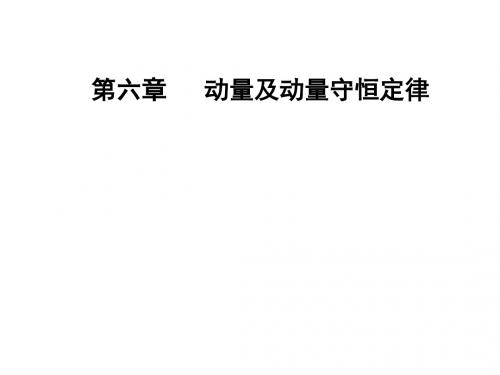 第六章　动量及动量守恒定律